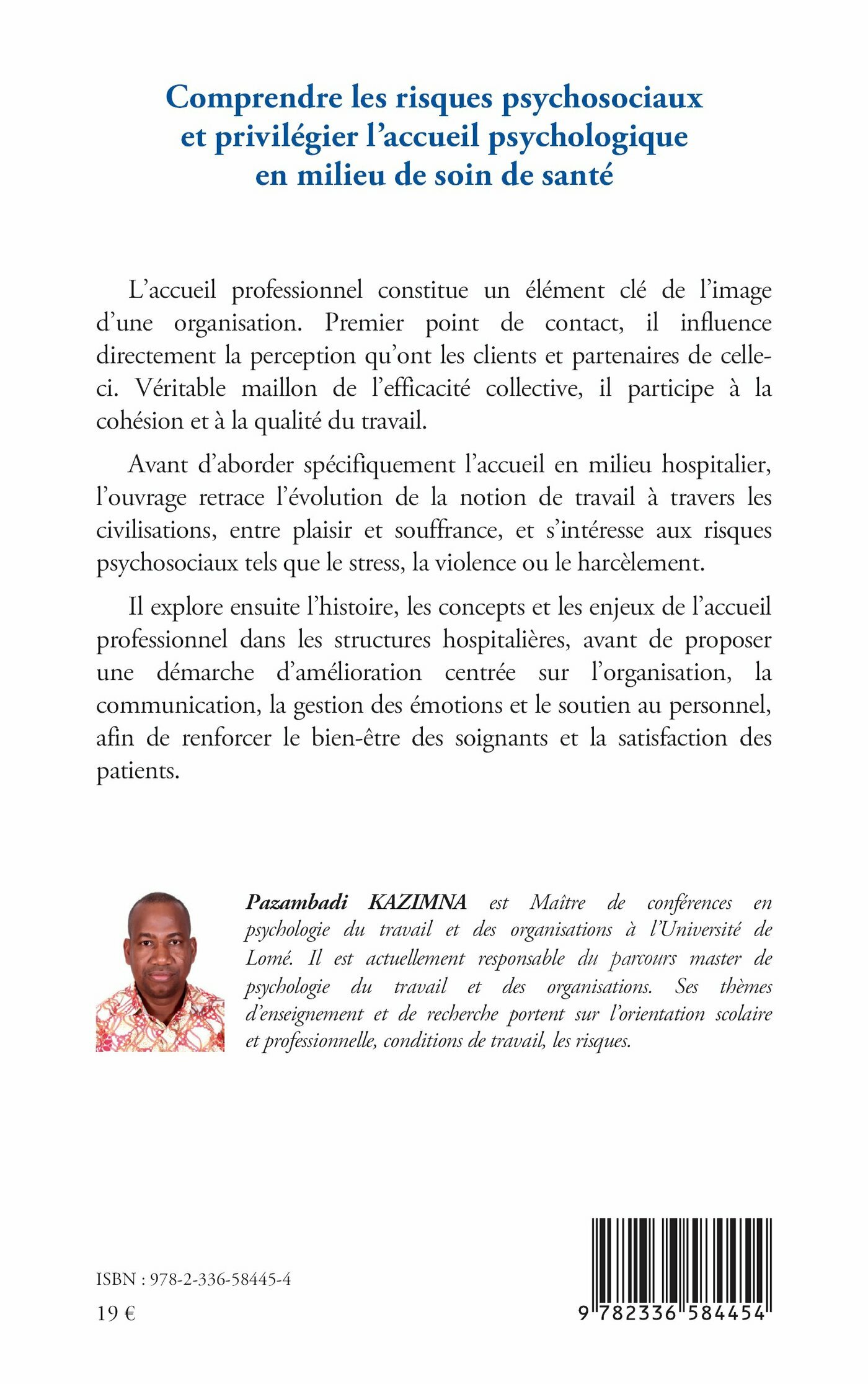 Comprendre les risques psychosociaux et privilégier l'accueil psychologique en milieu de soin de santé

L'accueil professionnel constitue un élément clé de l'image d'une organisation. Premier point de contact, il influence directement la perception qu'ont les clients et partenaires de celle-ci. Véritable maillon de l'efficacité collective, il participe à la cohésion et à la qualité du travail.

Avant d'aborder spécifiquement l'accueil en milieu hospitalier, l'ouvrage retrace l'évolution de la notion de travail à travers les civilisations, entre plaisir et souffrance, et s'intéresse aux risques psychosociaux tels que le stress, la violence ou le harcèlement.

Il explore ensuite l'histoire, les concepts et les enjeux de l'accueil professionnel dans les structures hospitalières, avant de proposer une démarche d'amélioration centrée sur l'organisation, la communication, la gestion des émotions et le soutien au personnel, afin de renforcer le bien-être des soignants et la satisfaction des patients.

Pazambadi KAZIMNA est Maître de conférences en psychologie du travail et des organisations à l'Université de Lomé. Il est actuellement responsable du parcours master de psychologie du travail et des organisations. Ses thèmes d'enseignement et de recherche portent sur l'orientation scolaire et professionnelle, conditions de travail, les risques.

ISBN : 978-2-336-58445-4

19 €

9 782336 584454